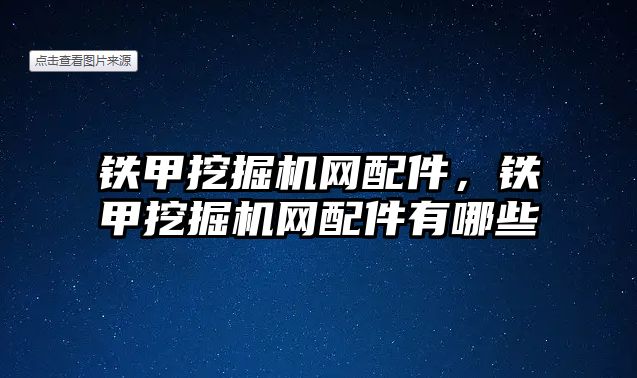 点击查看图片来源

铁甲挖掘机网配件，铁甲挖掘机网配件有哪些